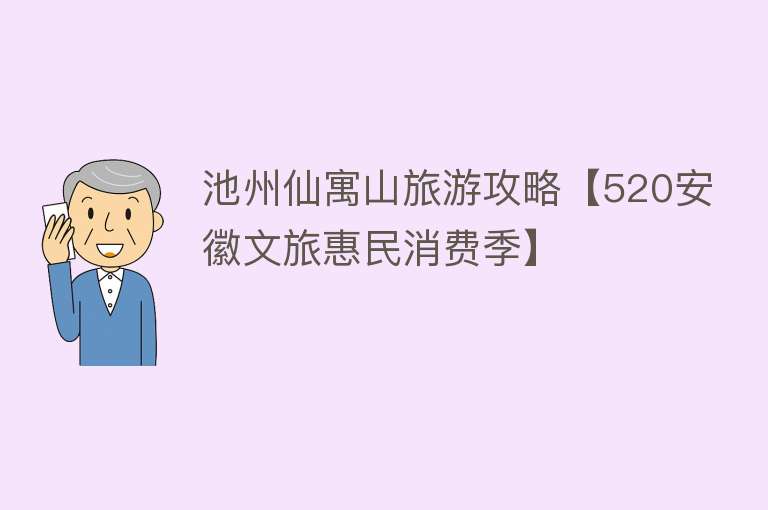 池州仙寓山旅游攻略【520安徽文旅惠民消费季】